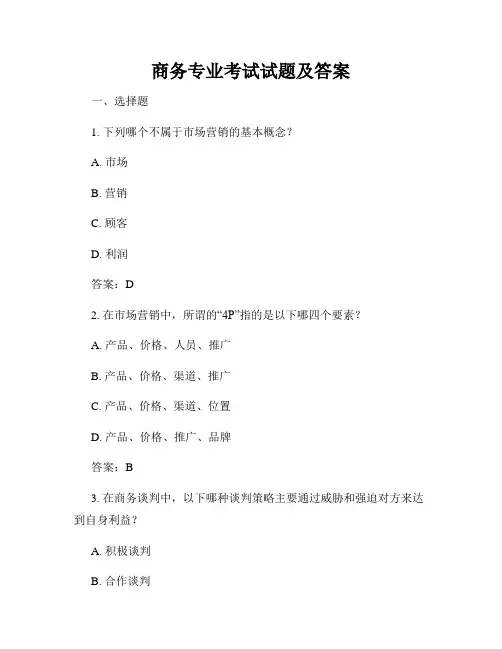 商务专业考试试题及答案

一、选择题

1. 下列哪个不属于市场营销的基本概念？

A. 市场

B. 营销

C. 顾客

D. 利润

答案：D

2. 在市场营销中，所谓的“4P”指的是以下哪四个要素？

A. 产品、价格、人员、推广

B. 产品、价格、渠道、推广

C. 产品、价格、渠道、位置

D. 产品、价格、推广、品牌

答案：B

3. 在商务谈判中，以下哪种谈判策略主要通过威胁和强迫对方来达到自身利益？

A. 积极谈判

B. 合作谈判